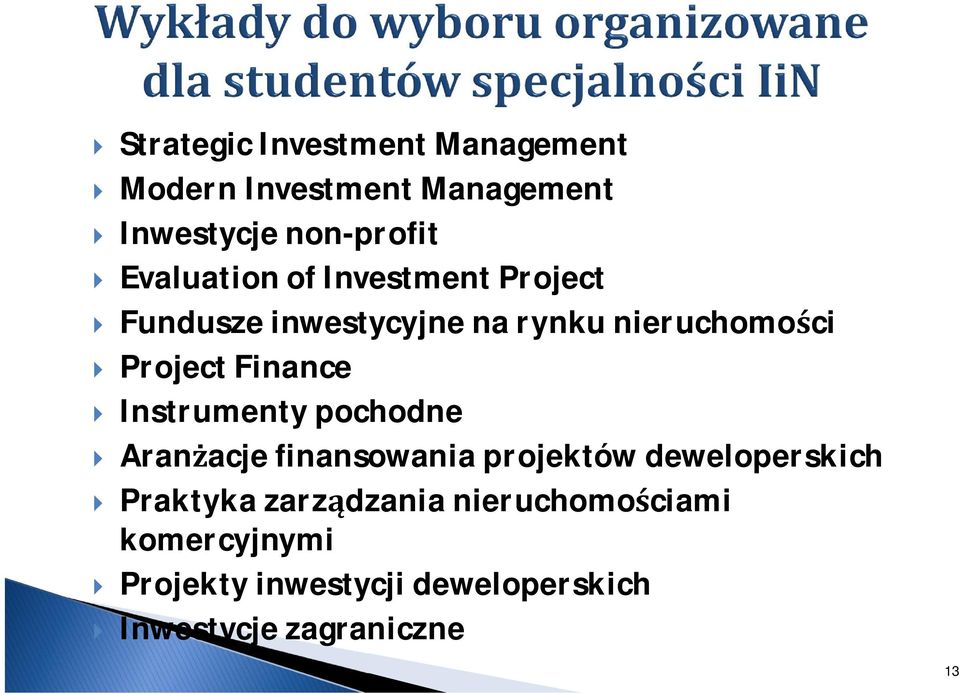 Wykłady do wyboru organizowane dla studentów specjalności IiN

Strategic Investment Management
Modern Investment Management
Inwestycje non-profit
Evaluation of Investment Project
Fundusze inwestycyjne na rynku nieruchomości
Project Finance
Instrumenty pochodne
Aranżacje finansowania projektów deweloperskich
Praktyka zarządzania nieruchomościami komercyjnymi
Projekty inwestycji deweloperskich
Inwestycje zagraniczne

13